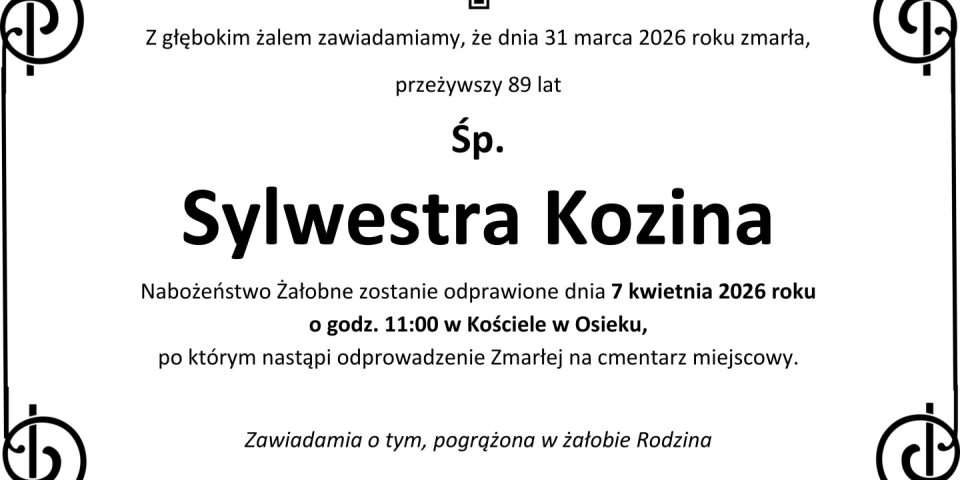 Z głębokim żalem zawiadamiamy, że dnia 31 marca 2026 roku zmarła,

przeżywszy 89 lat

Śp.

Sylwestra Kozina

Nabożeństwo Żałobne zostanie odprawione dnia 7 kwietnia 2026 roku o godz. 11:00 w Kościele w Osieku, po którym nastąpi odprowadzenie Zmarłej na cmentarz miejscowy.

Zawiadamia o tym, pogrążona w żałobie Rodzina